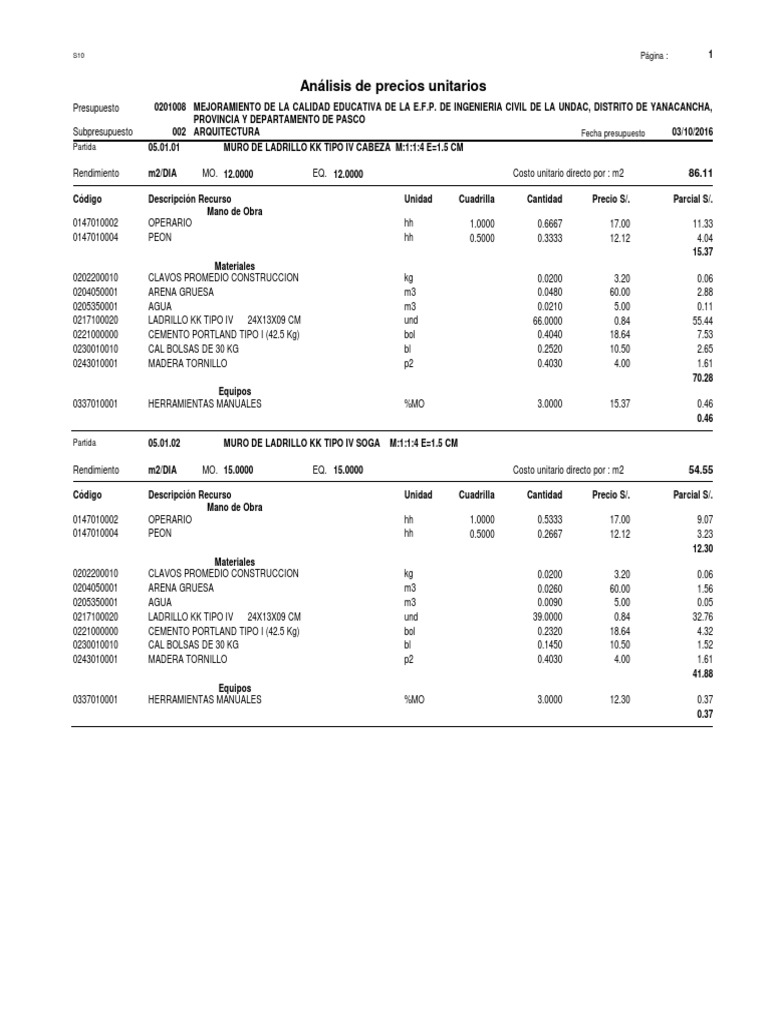 S10

Página : 1

Análisis de precios unitarios

Presupuesto 0201008 MEJORAMIENTO DE LA CALIDAD EDUCATIVA DE LA E.F.P. DE INGENIERIA CIVIL DE LA UNDAC, DISTRITO DE YANACANCHA, PROVINCIA Y DEPARTAMENTO DE PASCO

Subpresupuesto 002 ARQUITECTURA Fecha presupuesto 03/10/2016

Partida 05.01.01 MURO DE LADRILLO KK TIPO IV CABEZA M:1:1:4 E=1.5 CM

Rendimiento m2/DIA MO. 12.0000 EQ. 12.0000 Costo unitario directo por : m2 86.11

| Código | Descripción Recurso | Unidad | Cuadrilla | Cantidad | Precio S/. | Parcial S/. |
|---|---|---|---|---|---|---|
| | Mano de Obra | | | | | |
| 0147010002 | OPERARIO | hh | 1.0000 | 0.6667 | 17.00 | 11.33 |
| 0147010004 | PEON | hh | 0.5000 | 0.3333 | 12.12 | 4.04 |
| | | | | | | 15.37 |
| | Materiales | | | | | |
| 0202200010 | CLAVOS PROMEDIO CONSTRUCCION | kg | | 0.0200 | 3.20 | 0.06 |
| 0204050001 | ARENA GRUESA | m3 | | 0.0480 | 60.00 | 2.88 |
| 0205350001 | AGUA | m3 | | 0.0210 | 5.00 | 0.11 |
| 0217100020 | LADRILLO KK TIPO IV 24X13X09 CM | und | | 66.0000 | 0.84 | 55.44 |
| 0221000000 | CEMENTO PORTLAND TIPO I (42.5 Kg) | bol | | 0.4040 | 18.64 | 7.53 |
| 0230010010 | CAL BOLSAS DE 30 KG | bl | | 0.2520 | 10.50 | 2.65 |
| 0243010001 | MADERA TORNILLO | p2 | | 0.4030 | 4.00 | 1.61 |
| | | | | | | 70.28 |
| | Equipos | | | | | |
| 0337010001 | HERRAMIENTAS MANUALES | %MO | | 3.0000 | 15.37 | 0.46 |
| | | | | | | 0.46 |

Partida 05.01.02 MURO DE LADRILLO KK TIPO IV SOGA M:1:1:4 E=1.5 CM

Rendimiento m2/DIA MO. 15.0000 EQ. 15.0000 Costo unitario directo por : m2 54.55

| Código | Descripción Recurso | Unidad | Cuadrilla | Cantidad | Precio S/. | Parcial S/. |
|---|---|---|---|---|---|---|
| | Mano de Obra | | | | | |
| 0147010002 | OPERARIO | hh | 1.0000 | 0.5333 | 17.00 | 9.07 |
| 0147010004 | PEON | hh | 0.5000 | 0.2667 | 12.12 | 3.23 |
| | | | | | | 12.30 |
| | Materiales | | | | | |
| 0202200010 | CLAVOS PROMEDIO CONSTRUCCION | kg | | 0.0200 | 3.20 | 0.06 |
| 0204050001 | ARENA GRUESA | m3 | | 0.0260 | 60.00 | 1.56 |
| 0205350001 | AGUA | m3 | | 0.0090 | 5.00 | 0.05 |
| 0217100020 | LADRILLO KK TIPO IV 24X13X09 CM | und | | 39.0000 | 0.84 | 32.76 |
| 0221000000 | CEMENTO PORTLAND TIPO I (42.5 Kg) | bol | | 0.2320 | 18.64 | 4.32 |
| 0230010010 | CAL BOLSAS DE 30 KG | bl | | 0.1450 | 10.50 | 1.52 |
| 0243010001 | MADERA TORNILLO | p2 | | 0.4030 | 4.00 | 1.61 |
| | | | | | | 41.88 |
| | Equipos | | | | | |
| 0337010001 | HERRAMIENTAS MANUALES | %MO | | 3.0000 | 12.30 | 0.37 |
| | | | | | | 0.37 |